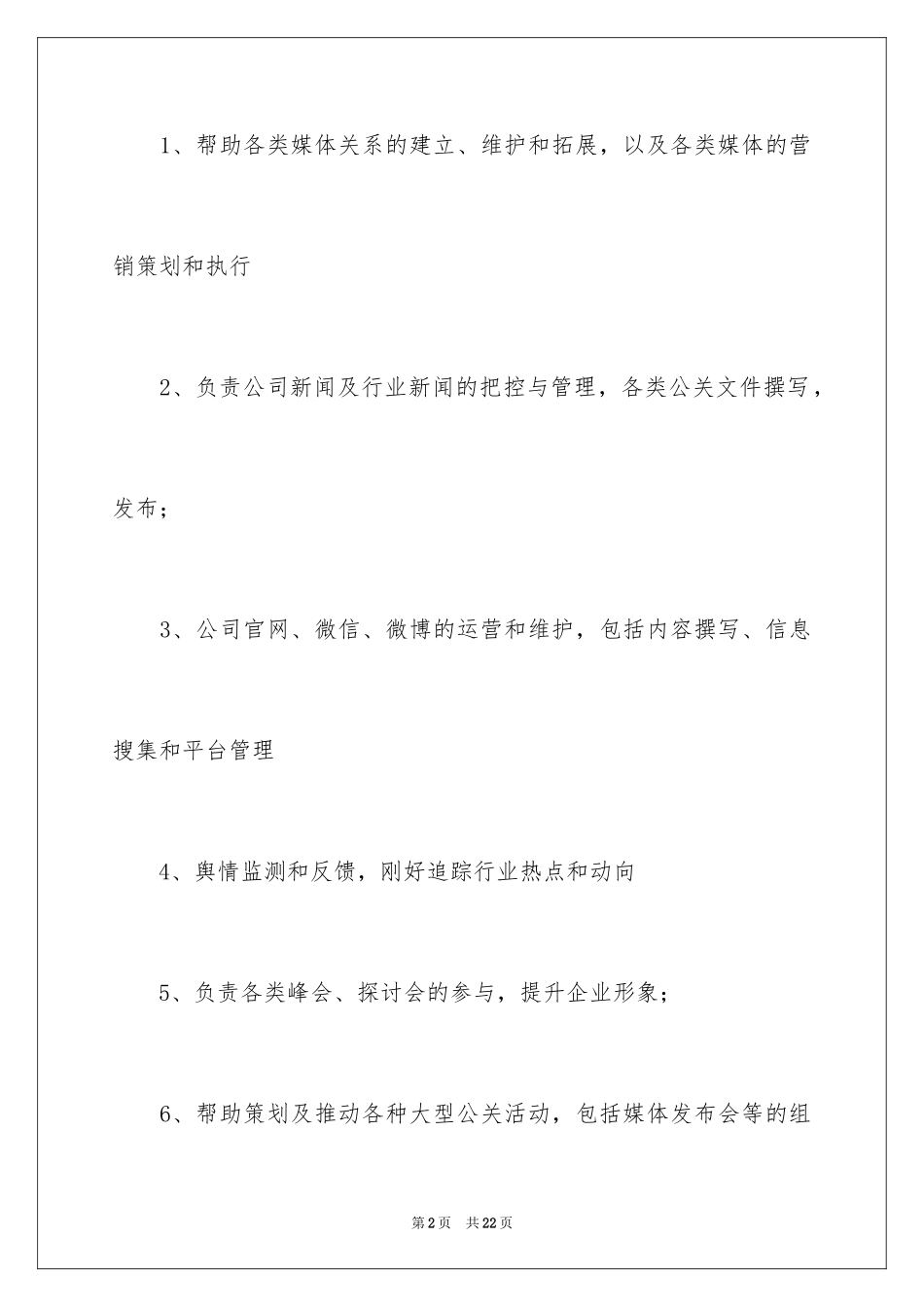 1、帮助各类媒体关系的建立、维护和拓展，以及各类媒体的营销策划和执行

2、负责公司新闻及行业新闻的把控与管理，各类公关文件撰写，发布；

3、公司官网、微信、微博的运营和维护，包括内容撰写、信息搜集和平台管理

4、舆情监测和反馈，刚好追踪行业热点和动向

5、负责各类峰会、探讨会的参与，提升企业形象；

6、帮助策划及推动各种大型公关活动，包括媒体发布会等的组

第2页 共22页